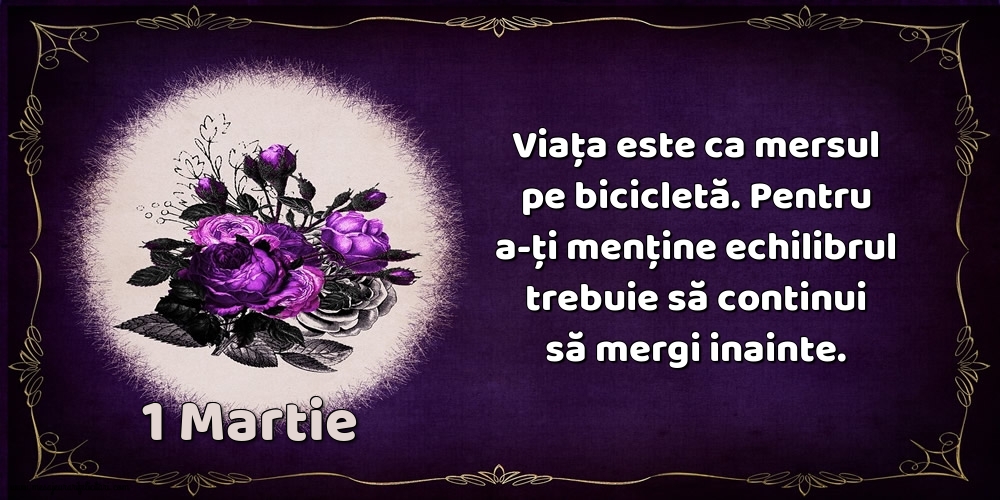 Viața este ca mersul pe bicicletă. Pentru a-ți menține echilibrul trebuie să continui să mergi inainte.

1 Martie